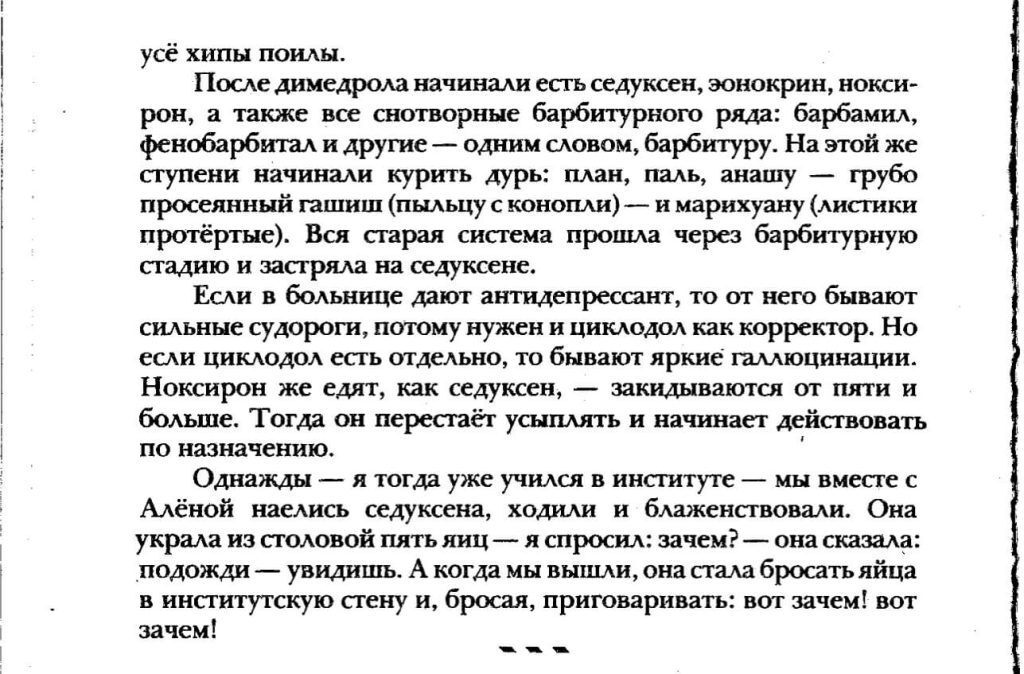 усё хипы поилы.

После димедрола начинали есть седуксен, эонокрин, ноксирон, а также все снотворные барбитурного ряда: барбамил, фенобарбитал и другие — одним словом, барбитуру. На этой же ступени начинали курить дурь: план, паль, анашу — грубо просеянный гашиш (пыльцу с конопли) — и марихуану (листики протёртые). Вся старая система прошла через барбитурную стадию и застряла на седуксене.

Если в больнице дают антидепрессант, то от него бывают сильные судороги, потому нужен и циклодол как корректор. Но если циклодол есть отдельно, то бывают яркие галлюцинации. Ноксирон же едят, как седуксен, — закидываются от пяти и больше. Тогда он перестаёт усыплять и начинает действовать по назначению.

Однажды — я тогда уже учился в институте — мы вместе с Алёной наелись седуксена, ходили и блаженствовали. Она украла из столовой пять яиц — я спросил: зачем? — она сказала: подожди — увидишь. А когда мы вышли, она стала бросать яйца в институтскую стену и, бросая, приговаривать: вот зачем! вот зачем!